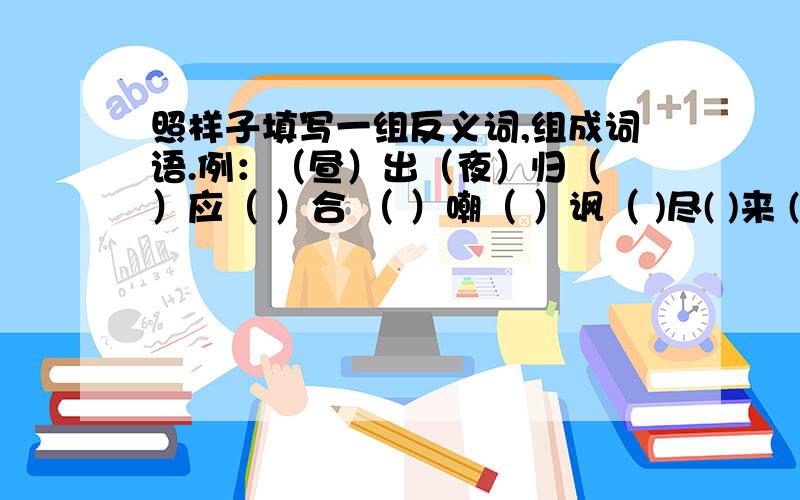 abc

1+1=

照样子填写一组反义词,组成词语.例：（昼）出（夜）归（ ）应（ ）合 （ ）嘲（ ）讽（ )尽( )来 (